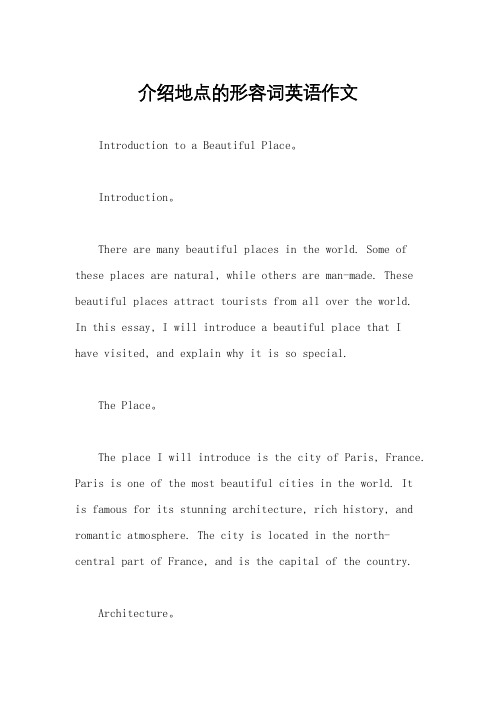 介绍地点的形容词英语作文

Introduction to a Beautiful Place。

Introduction。

There are many beautiful places in the world. Some of these places are natural, while others are man-made. These beautiful places attract tourists from all over the world. In this essay, I will introduce a beautiful place that I have visited, and explain why it is so special.

The Place。

The place I will introduce is the city of Paris, France. Paris is one of the most beautiful cities in the world. It is famous for its stunning architecture, rich history, and romantic atmosphere. The city is located in the north-central part of France, and is the capital of the country.

Architecture。